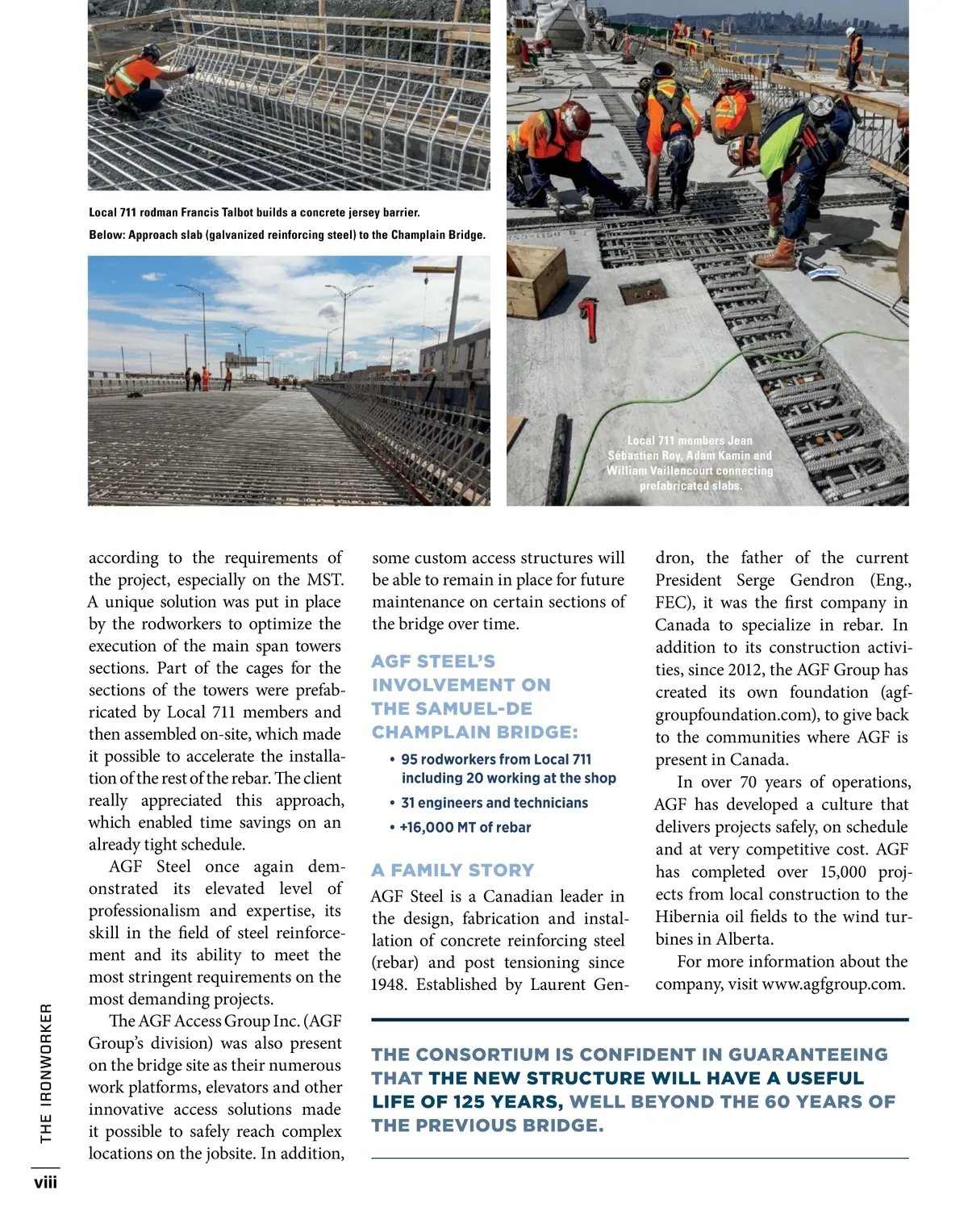 Local 711 rodman Francis Talbot builds a concrete jersey barrier.
Below: Approach slab (galvanized reinforcing steel) to the Champlain Bridge.

Local 711 members Jean Sébastien Roy, Adam Kamin and William Vaillencourt connecting prefabricated slabs.

according to the requirements of the project, especially on the MST. A unique solution was put in place by the rodworkers to optimize the execution of the main span towers sections. Part of the cages for the sections of the towers were prefabricated by Local 711 members and then assembled on-site, which made it possible to accelerate the installation of the rest of the rebar. The client really appreciated this approach, which enabled time savings on an already tight schedule.

AGF Steel once again demonstrated its elevated level of professionalism and expertise, its skill in the field of steel reinforcement and its ability to meet the most stringent requirements on the most demanding projects.

The AGF Access Group Inc. (AGF Group's division) was also present on the bridge site as their numerous work platforms, elevators and other innovative access solutions made it possible to safely reach complex locations on the jobsite. In addition, some custom access structures will be able to remain in place for future maintenance on certain sections of the bridge over time.

AGF STEEL'S INVOLVEMENT ON THE SAMUEL-DE CHAMPLAIN BRIDGE:

• 95 rodworkers from Local 711 including 20 working at the shop
• 31 engineers and technicians
• +16,000 MT of rebar

A FAMILY STORY

AGF Steel is a Canadian leader in the design, fabrication and installation of concrete reinforcing steel (rebar) and post tensioning since 1948. Established by Laurent Gendron, the father of the current President Serge Gendron (Eng., FEC), it was the first company in Canada to specialize in rebar. In addition to its construction activities, since 2012, the AGF Group has created its own foundation (agfgroupfoundation.com), to give back to the communities where AGF is present in Canada.

In over 70 years of operations, AGF has developed a culture that delivers projects safely, on schedule and at very competitive cost. AGF has completed over 15,000 projects from local construction to the Hibernia oil fields to the wind turbines in Alberta.

For more information about the company, visit www.agfgroup.com.

THE CONSORTIUM IS CONFIDENT IN GUARANTEEING THAT THE NEW STRUCTURE WILL HAVE A USEFUL LIFE OF 125 YEARS, WELL BEYOND THE 60 YEARS OF THE PREVIOUS BRIDGE.

THE IRONWORKER
viii